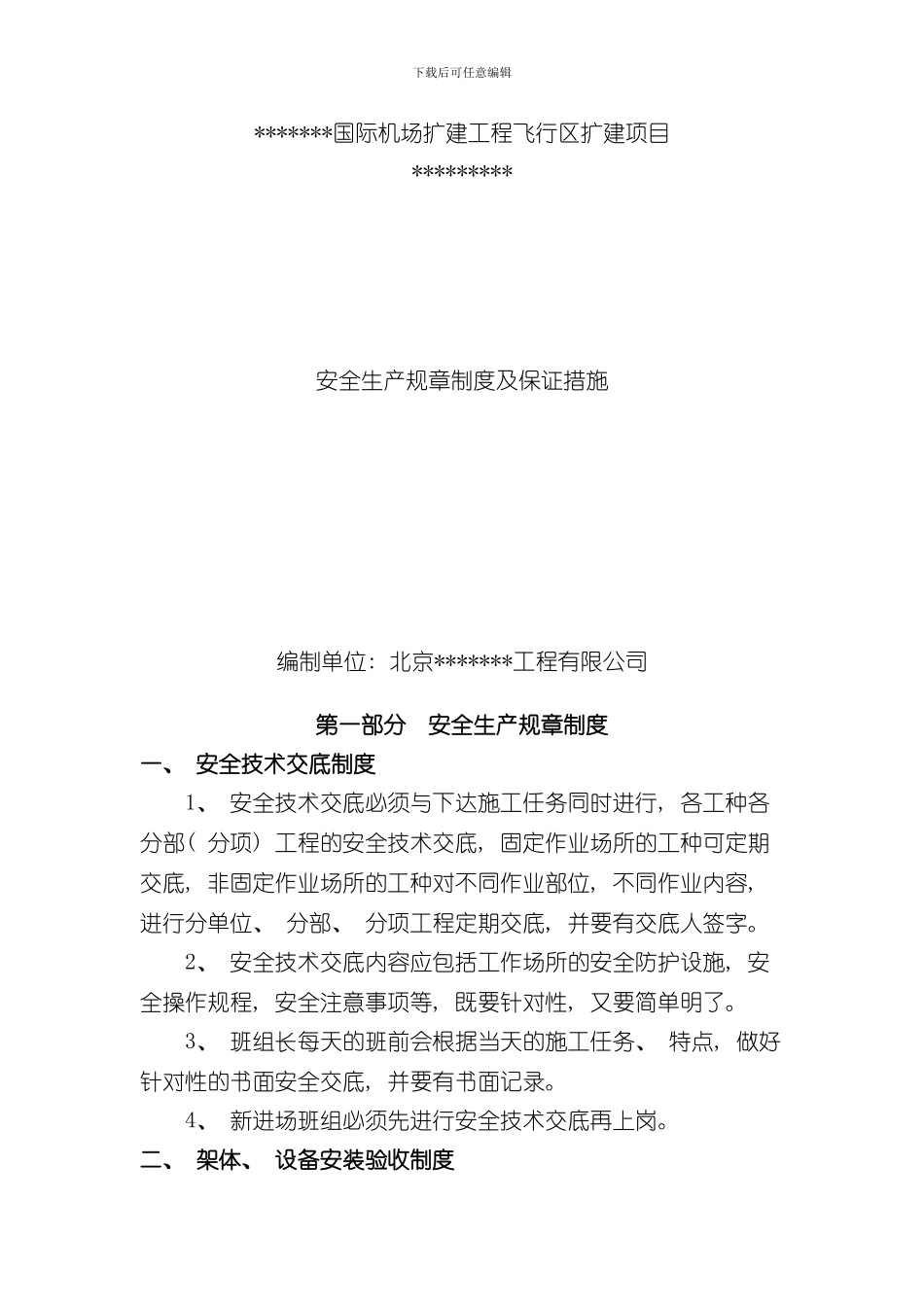 下载后可任意编辑

*******国际机场扩建工程飞行区扩建项目

*********

安全生产规章制度及保证措施

编制单位：北京*******工程有限公司

第一部分　安全生产规章制度

一、　安全技术交底制度

1、　安全技术交底必须与下达施工任务同时进行，各工种各分部（分项）工程的安全技术交底，固定作业场所的工种可定期交底，非固定作业场所的工种对不同作业部位，不同作业内容，进行分单位、　分部、　分项工程定期交底，并要有交底人签字。

2、　安全技术交底内容应包括工作场所的安全防护设施，安全操作规程，安全注意事项等，既要针对性，又要简单明了。

3、　班组长每天的班前会根据当天的施工任务、　特点，做好针对性的书面安全交底，并要有书面记录。

4、　新进场班组必须先进行安全技术交底再上岗。

二、　架体、　设备安装验收制度